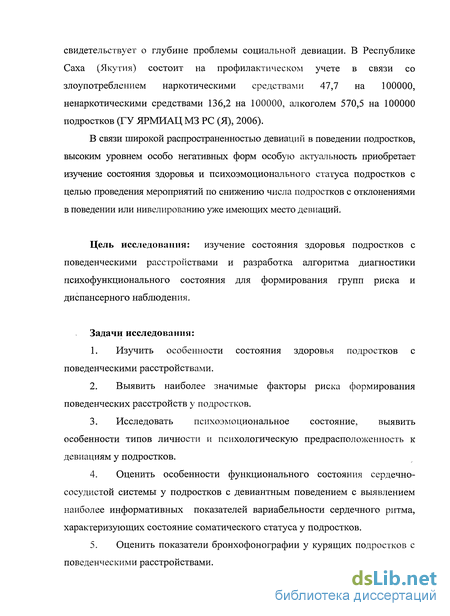 свидетельствует о глубине проблемы социальной девиации. В Республике Саха (Якутия) состоит на профилактическом учете в связи со злоупотреблением наркотическими средствами 47,7 на 100000, ненаркотическими средствами 136,2 на 100000, алкоголем 570,5 на 100000 подростков (ГУ ЯРМИАЦ МЗ РС (Я), 2006).

В связи широкой распространенностью девиаций в поведении подростков, высоким уровнем особо негативных форм особую актуальность приобретает изучение состояния здоровья и психоэмоционального статуса подростков с целью проведения мероприятий по снижению числа подростков с отклонениями в поведении или нивелированию уже имеющих место девиаций.

Цель исследования: изучение состояния здоровья подростков с поведенческими расстройствами и разработка алгоритма диагностики психофункционального состояния для формирования групп риска и диспансерного наблюдения.

Задачи исследования:

1. Изучить особенности состояния здоровья подростков с поведенческими расстройствами.

2. Выявить наиболее значимые факторы риска формирования поведенческих расстройств у подростков.

3. Исследовать психоэмоциональное состояние, выявить особенности типов личности и психологическую предрасположенность к девиациям у подростков.

4. Оценить особенности функционального состояния сердечно-сосудистой системы у подростков с девиантным поведением с выявлением наиболее информативных показателей вариабельности сердечного ритма, характеризующих состояние соматического статуса у подростков.

5. Оценить показатели бронхофонографии у курящих подростков с поведенческими расстройствами.

dsLib.net
библиотека диссертаций